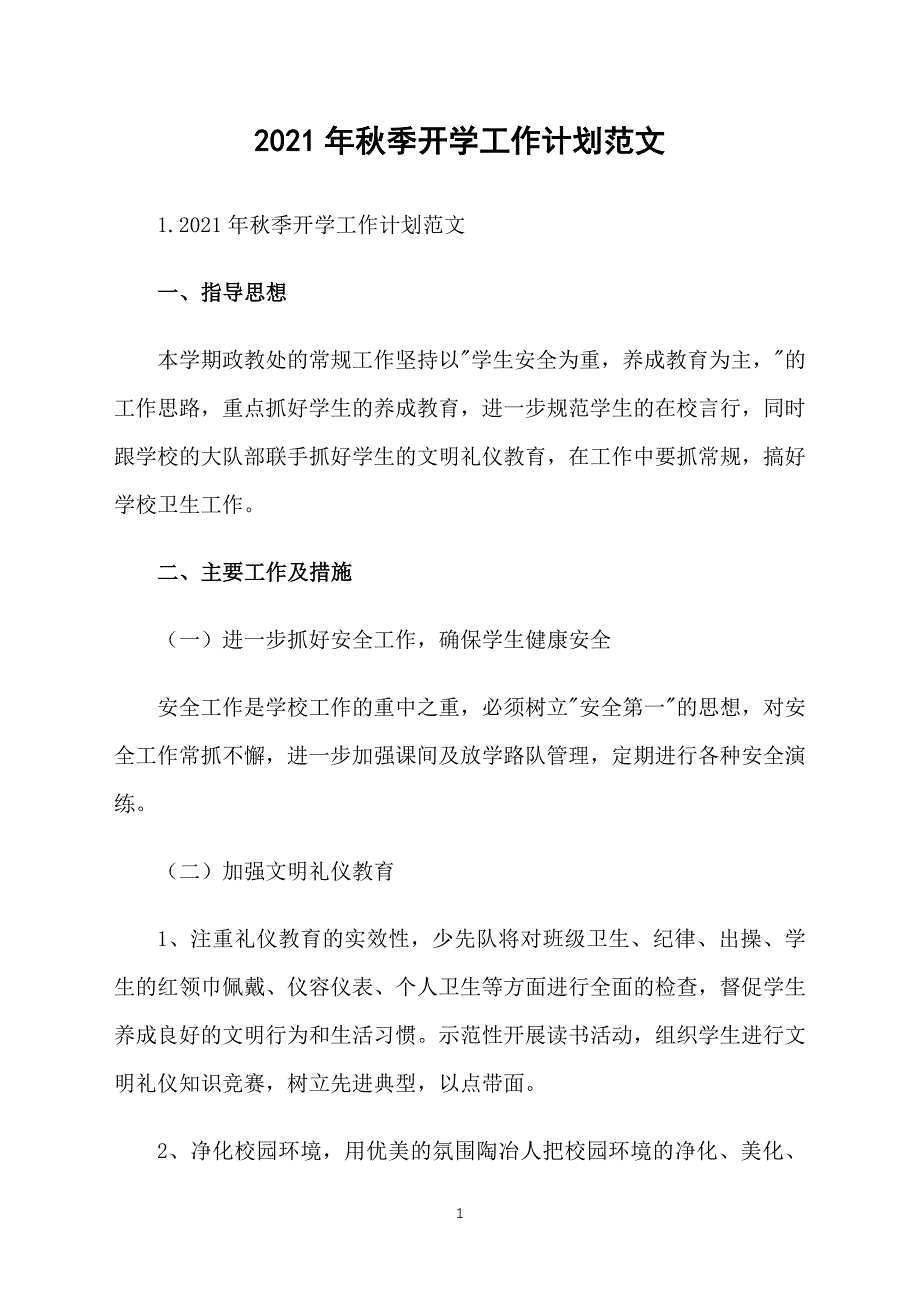 2021 年秋季开学工作计划范文

1.2021 年秋季开学工作计划范文

一、指导思想

本学期政教处的常规工作坚持以"学生安全为重，养成教育为主，"的工作思路，重点抓好学生的养成教育，进一步规范学生的在校言行，同时跟学校的大队部联手抓好学生的文明礼仪教育，在工作中要抓常规，搞好学校卫生工作。

二、主要工作及措施

（一）进一步抓好安全工作，确保学生健康安全

安全工作是学校工作的重中之重，必须树立"安全第一"的思想，对安全工作常抓不懈，进一步加强课间及放学路队管理，定期进行各种安全演练。

（二）加强文明礼仪教育

1、注重礼仪教育的实效性，少先队将对班级卫生、纪律、出操、学生的红领巾佩戴、仪容仪表、个人卫生等方面进行全面的检查，督促学生养成良好的文明行为和生活习惯。示范性开展读书活动，组织学生进行文明礼仪知识竞赛，树立先进典型，以点带面。

2、净化校园环境，用优美的氛围陶冶人把校园环境的净化、美化、

1